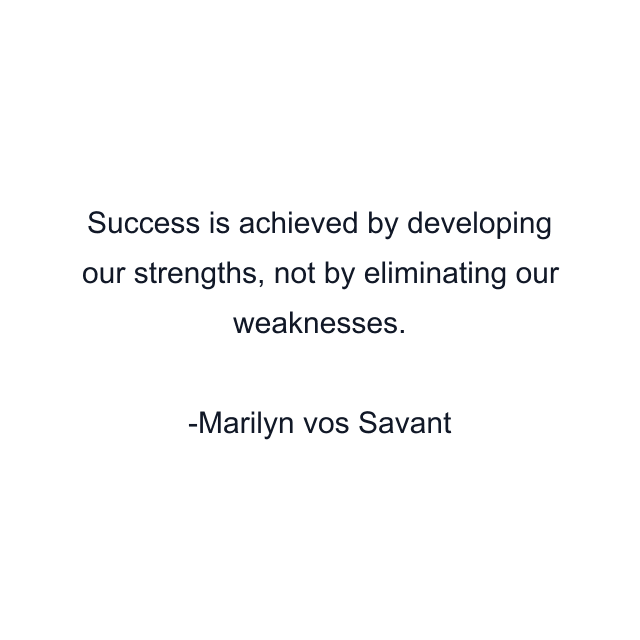 Success is achieved by developing our strengths, not by eliminating our weaknesses.

-Marilyn vos Savant